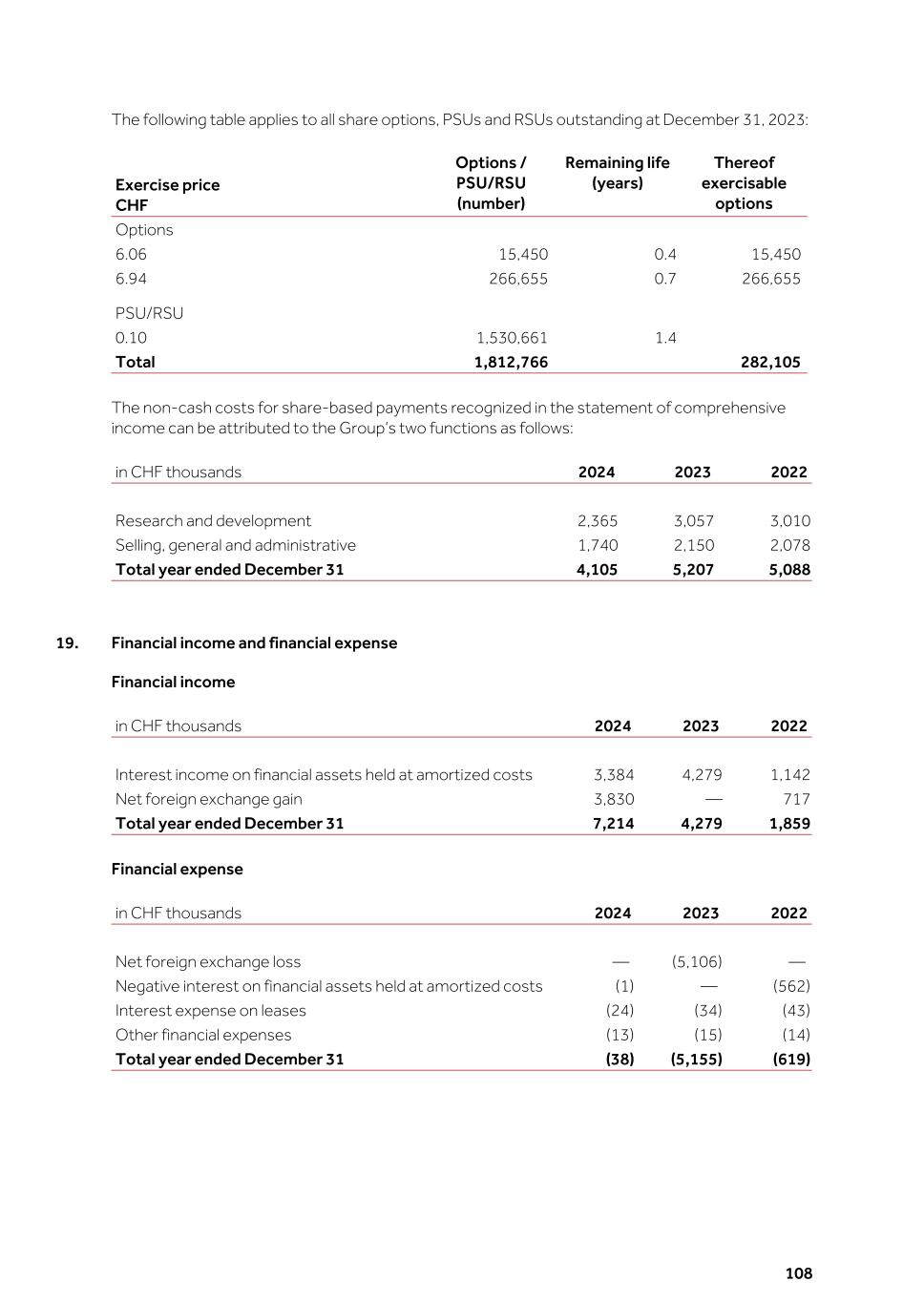 The following table applies to all share options, PSUs and RSUs outstanding at December 31, 2023:

| Exercise price CHF | Options / PSU/RSU (number) | Remaining life (years) | Thereof exercisable options |
|---|---|---|---|
| Options | | | |
| 6.06 | 15,450 | 0.4 | 15,450 |
| 6.94 | 266,655 | 0.7 | 266,655 |
| PSU/RSU | | | |
| 0.10 | 1,530,661 | 1.4 | |
| **Total** | **1,812,766** | | **282,105** |

The non-cash costs for share-based payments recognized in the statement of comprehensive income can be attributed to the Group's two functions as follows:

| in CHF thousands | 2024 | 2023 | 2022 |
|---|---|---|---|
| Research and development | 2,365 | 3,057 | 3,010 |
| Selling, general and administrative | 1,740 | 2,150 | 2,078 |
| **Total year ended December 31** | **4,105** | **5,207** | **5,088** |

19. Financial income and financial expense

Financial income

| in CHF thousands | 2024 | 2023 | 2022 |
|---|---|---|---|
| Interest income on financial assets held at amortized costs | 3,384 | 4,279 | 1,142 |
| Net foreign exchange gain | 3,830 | — | 717 |
| **Total year ended December 31** | **7,214** | **4,279** | **1,859** |

Financial expense

| in CHF thousands | 2024 | 2023 | 2022 |
|---|---|---|---|
| Net foreign exchange loss | — | (5,106) | — |
| Negative interest on financial assets held at amortized costs | (1) | — | (562) |
| Interest expense on leases | (24) | (34) | (43) |
| Other financial expenses | (13) | (15) | (14) |
| **Total year ended December 31** | **(38)** | **(5,155)** | **(619)** |

108